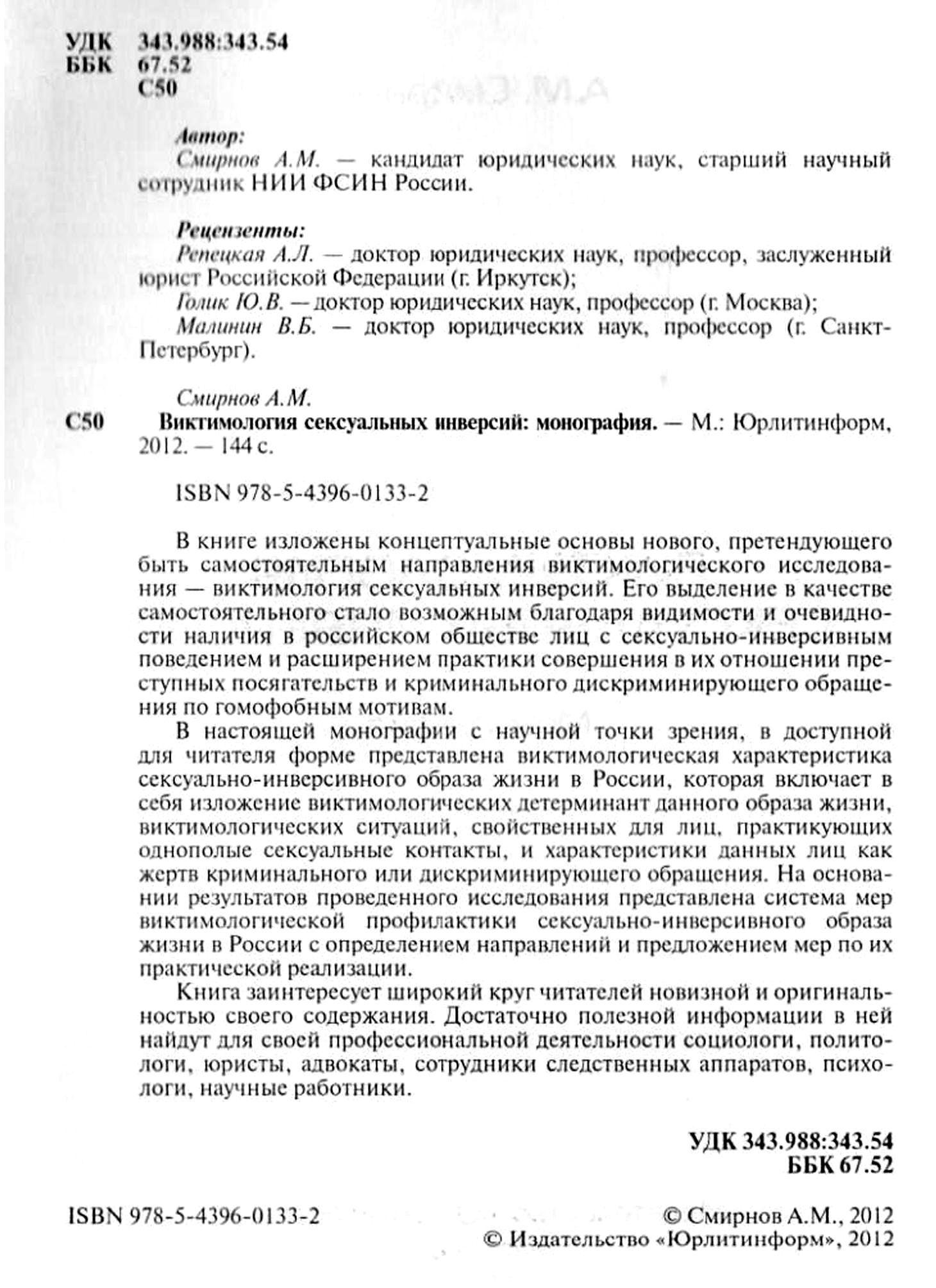 УДК 343.988:343.54
ББК 67.52
С50

Автор:
Смирнов А.М. — кандидат юридических наук, старший научный сотрудник НИИ ФСИН России.

Рецензенты:
Репецкая А.Л. — доктор юридических наук, профессор, заслуженный юрист Российской Федерации (г. Иркутск);
Голик Ю.В. — доктор юридических наук, профессор (г. Москва);
Малинин В.Б. — доктор юридических наук, профессор (г. Санкт-Петербург).

Смирнов А.М.
С50 Виктимология сексуальных инверсий: монография. — М.: Юрлитинформ, 2012. — 144 с.

ISBN 978-5-4396-0133-2

В книге изложены концептуальные основы нового, претендующего быть самостоятельным направления виктимологического исследования — виктимология сексуальных инверсий. Его выделение в качестве самостоятельного стало возможным благодаря видимости и очевидности наличия в российском обществе лиц с сексуально-инверсивным поведением и расширением практики совершения в их отношении преступных посягательств и криминального дискриминирующего обращения по гомофобным мотивам.

В настоящей монографии с научной точки зрения, в доступной для читателя форме представлена виктимологическая характеристика сексуально-инверсивного образа жизни в России, которая включает в себя изложение виктимологических детерминант данного образа жизни, виктимологических ситуаций, свойственных для лиц, практикующих однополые сексуальные контакты, и характеристики данных лиц как жертв криминального или дискриминирующего обращения. На основании результатов проведенного исследования представлена система мер виктимологической профилактики сексуально-инверсивного образа жизни в России с определением направлений и предложением мер по их практической реализации.

Книга заинтересует широкий круг читателей новизной и оригинальностью своего содержания. Достаточно полезной информации в ней найдут для своей профессиональной деятельности социологи, политологи, юристы, адвокаты, сотрудники следственных аппаратов, психологи, научные работники.

УДК 343.988:343.54
ББК 67.52

ISBN 978-5-4396-0133-2

© Смирнов А.М., 2012
© Издательство «Юрлитинформ», 2012